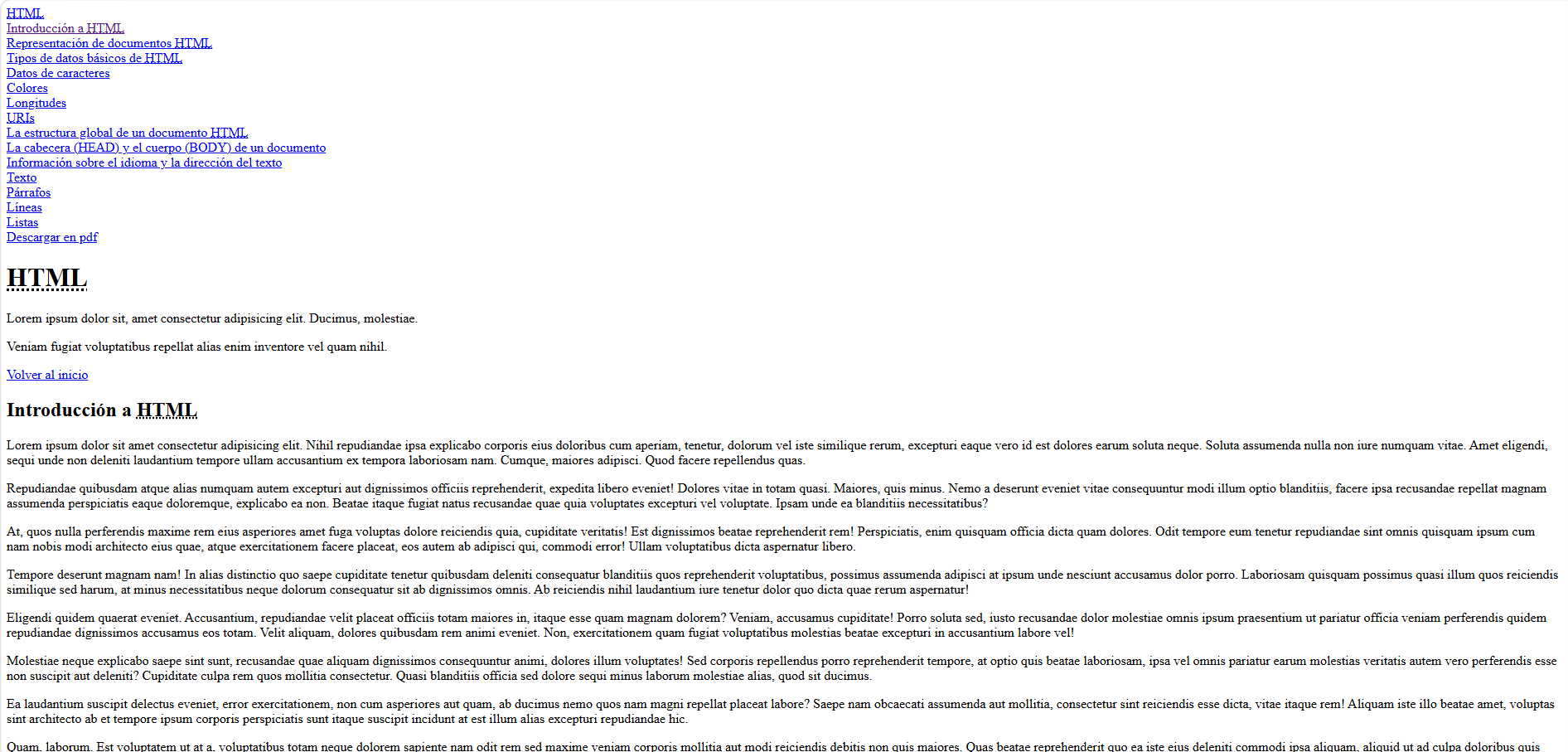 HTML
Introducción a HTML
Representación de documentos HTML
Tipos de datos básicos de HTML
Datos de caracteres
Colores
Longitudes
URIs
La estructura global de un documento HTML
La cabecera (HEAD) y el cuerpo (BODY) de un documento
Información sobre el idioma y la dirección del texto
Texto
Párrafos
Líneas
Listas
Descargar en pdf

HTML

Lorem ipsum dolor sit, amet consectetur adipisicing elit. Ducimus, molestiae.

Veniam fugiat voluptatibus repellat alias enim inventore vel quam nihil.

Volver al inicio

Introducción a HTML

Lorem ipsum dolor sit amet consectetur adipisicing elit. Nihil repudiandae ipsa explicabo corporis eius doloribus cum aperiam, tenetur, dolorum vel iste similique rerum, excepturi eaque vero id est dolores earum soluta neque. Soluta assumenda nulla non iure numquam vitae. Amet eligendi, sequi unde non deleniti laudantium tempore ullam accusantium ex tempora laboriosam nam. Cumque, maiores adipisci. Quod facere repellendus quas.

Repudiandae quibusdam atque alias numquam autem excepturi aut dignissimos officiis reprehenderit, expedita libero eveniet! Dolores vitae in totam quasi. Maiores, quis minus. Nemo a deserunt eveniet vitae consequuntur modi illum optio blanditiis, facere ipsa recusandae repellat magnam assumenda perspiciatis eaque doloremque, explicabo ea non. Beatae itaque fugiat natus recusandae quae quia voluptates excepturi vel voluptate. Ipsam unde ea blanditiis necessitatibus?

At, quos nulla perferendis maxime rem eius asperiores amet fuga voluptas dolore reiciendis quia, cupiditate veritatis! Est dignissimos beatae reprehenderit rem! Perspiciatis, enim quisquam officia dicta quam dolores. Odit tempore eum tenetur repudiandae sint omnis quisquam ipsum cum nam nobis modi architecto eius quae, atque exercitationem facere placeat, eos autem ab adipisci qui, commodi error! Ullam voluptatibus dicta aspernatur libero.

Tempore deserunt magnam nam! In alias distinctio quo saepe cupiditate tenetur quibusdam deleniti consequatur blanditiis quos reprehenderit voluptatibus, possimus assumenda adipisci at ipsum unde nesciunt accusamus dolor porro. Laboriosam quisquam possimus quasi illum quos reiciendis similique sed harum, at minus necessitatibus neque dolorum consequatur sit ab dignissimos omnis. Ab reiciendis nihil laudantium iure tenetur dolor quo dicta quae rerum aspernatur!

Eligendi quidem quaerat eveniet. Accusantium, repudiandae velit placeat officiis totam maiores in, itaque esse quam magnam dolorem? Veniam, accusamus cupiditate! Porro soluta sed, iusto recusandae dolor molestiae omnis ipsum praesentium ut pariatur officia veniam perferendis quidem repudiandae dignissimos accusamus eos totam. Velit aliquam, dolores quibusdam rem animi eveniet. Non, exercitationem quam fugiat voluptatibus molestias beatae excepturi in accusantium labore vel!

Molestiae neque explicabo saepe sint sunt, recusandae quae aliquam dignissimos consequuntur animi, dolores illum voluptates! Sed corporis repellendus porro reprehenderit tempore, at optio quis beatae laboriosam, ipsa vel omnis pariatur earum molestias veritatis autem vero perferendis esse non suscipit aut deleniti? Cupiditate culpa rem quos mollitia consectetur. Quasi blanditiis officia sed dolore sequi minus laborum molestiae alias, quod sit ducimus.

Ea laudantium suscipit delectus eveniet, error exercitationem, non cum asperiores aut quam, ab ducimus nemo quos nam magni repellat placeat labore? Saepe nam obcaecati assumenda aut mollitia, consectetur sint reiciendis esse dicta, vitae itaque rem! Aliquam iste illo beatae amet, voluptas sint architecto ab et tempore ipsum corporis perspiciatis sunt itaque suscipit incidunt at est illum alias excepturi repudiandae hic.

Quam, laborum. Est voluptatem ut at a, voluptatibus totam neque dolorem sapiente nam odit rem sed maxime veniam corporis mollitia aut modi reiciendis debitis non quis maiores. Quas beatae reprehenderit quo ea iste eius deleniti commodi ipsa aliquam, aliquid ut ad culpa doloribus quis